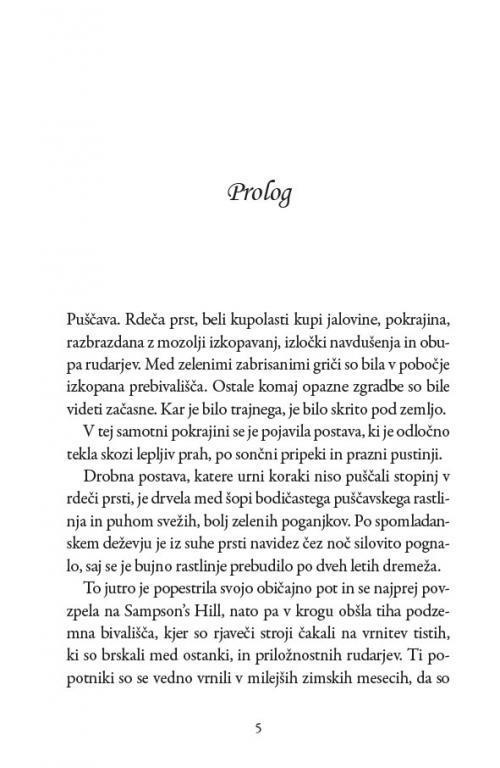 Prolog

Puščava. Rdeča prst, beli kupolasti kupi jalovine, pokrajina, razbrazdana z mozolji izkopavanj, izločki navdušenja in obupa rudarjev. Med zelenimi zabrisanimi griči so bila v pobočje izkopana prebivališča. Ostale komaj opazne zgradbe so bile videti začasne. Kar je bilo trajnega, je bilo skrito pod zemljo.

V tej samotni pokrajini se je pojavila postava, ki je odločno tekla skozi lepljiv prah, po sončni pripeki in prazni pustinji.

Drobna postava, katere urni koraki niso puščali stopinj v rdeči prsti, je drvela med šopi bodičastega puščavskega rastlinja in puhom svežih, bolj zelenih poganjkov. Po spomladanskem deževju je iz suhe prsti navidez čez noč silovito pognalo, saj se je bujno rastlinje prebudilo po dveh letih dremeža.

To jutro je popestrila svojo običajno pot in se najprej povzpela na Sampson's Hill, nato pa v krogu obšla tiha podzemna bivališča, kjer so rjaveči stroji čakali na vrnitev tistih, ki so brskali med ostanki, in priložnostnih rudarjev. Ti popotniki so se vedno vrnili v milejših zimskih mesecih, da so

5